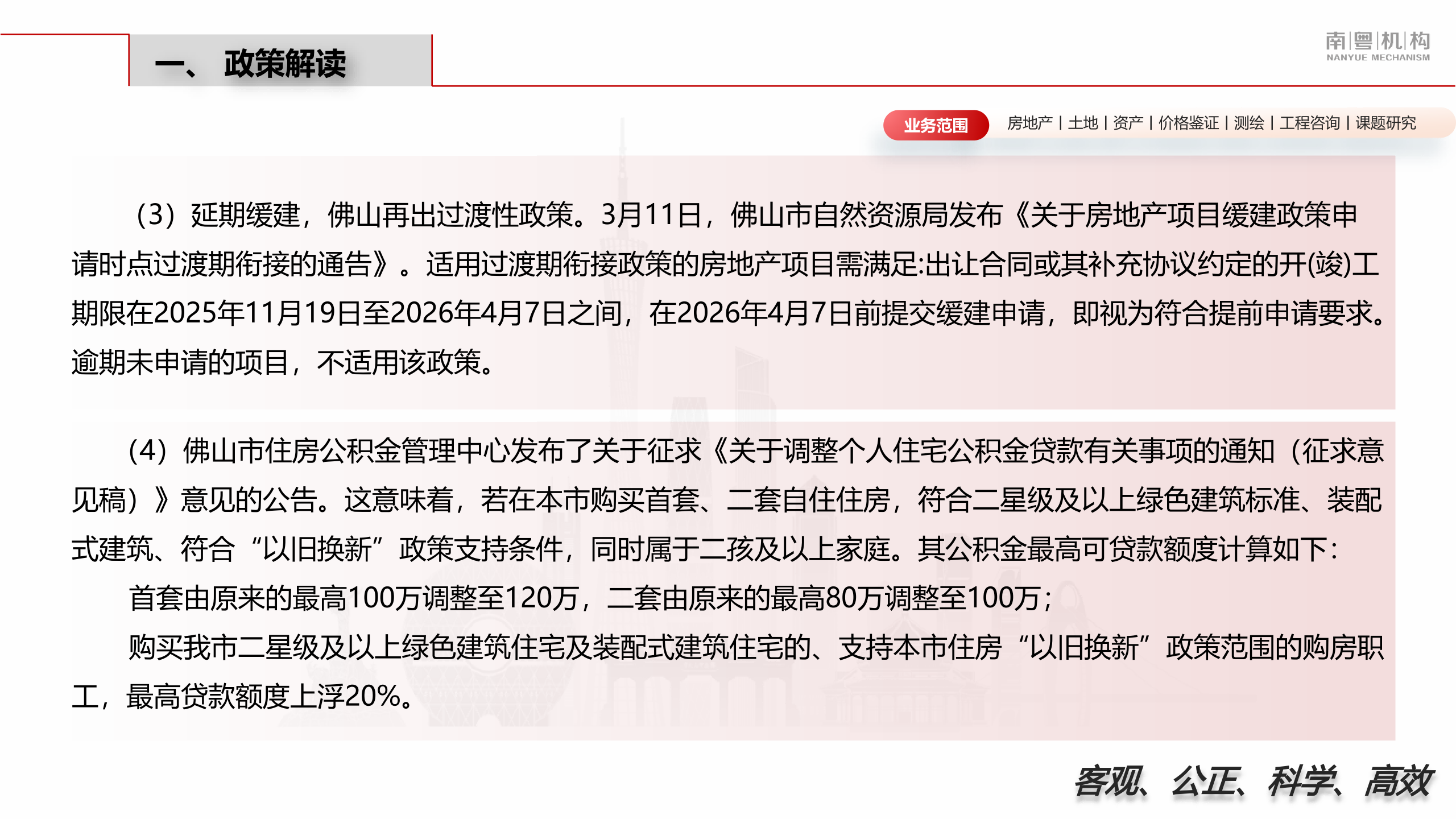 一、 政策解读

南|粤|机|构
NANYUE MECHANISM

业务范围 房地产 | 土地 | 资产 | 价格鉴证 | 测绘 | 工程咨询 | 课题研究

（3）延期缓建，佛山再出过渡性政策。3月11日，佛山市自然资源局发布《关于房地产项目缓建政策申请时点过渡期衔接的通告》。适用过渡期衔接政策的房地产项目需满足:出让合同或其补充协议约定的开(竣)工期限在2025年11月19日至2026年4月7日之间，在2026年4月7日前提交缓建申请，即视为符合提前申请要求。逾期未申请的项目，不适用该政策。

（4）佛山市住房公积金管理中心发布了关于征求《关于调整个人住宅公积金贷款有关事项的通知（征求意见稿）》意见的公告。这意味着，若在本市购买首套、二套自住住房，符合二星级及以上绿色建筑标准、装配式建筑、符合“以旧换新”政策支持条件，同时属于二孩及以上家庭。其公积金最高可贷款额度计算如下：

首套由原来的最高100万调整至120万，二套由原来的最高80万调整至100万；

购买我市二星级及以上绿色建筑住宅及装配式建筑住宅的、支持本市住房“以旧换新”政策范围的购房职工，最高贷款额度上浮20%。

客观、公正、科学、高效